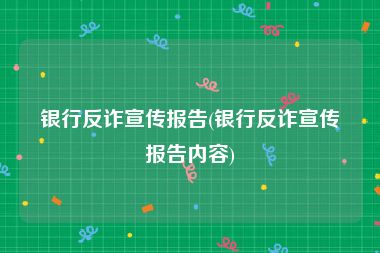 银行反诈宣传报告(银行反诈宣传报告内容)